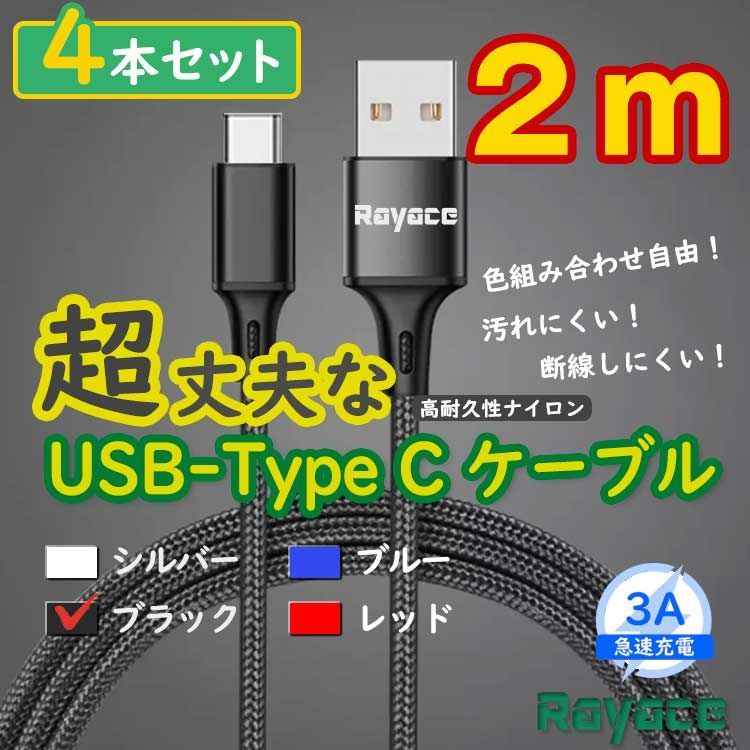 4本セット

2ｍ

Rayace

色組み合わせ自由！
汚れにくい！
断線しにくい！

超丈夫な
高耐久性ナイロン
USB-Type C ケーブル

シルバー
ブルー
ブラック
レッド

3A
急速充電

Rayace